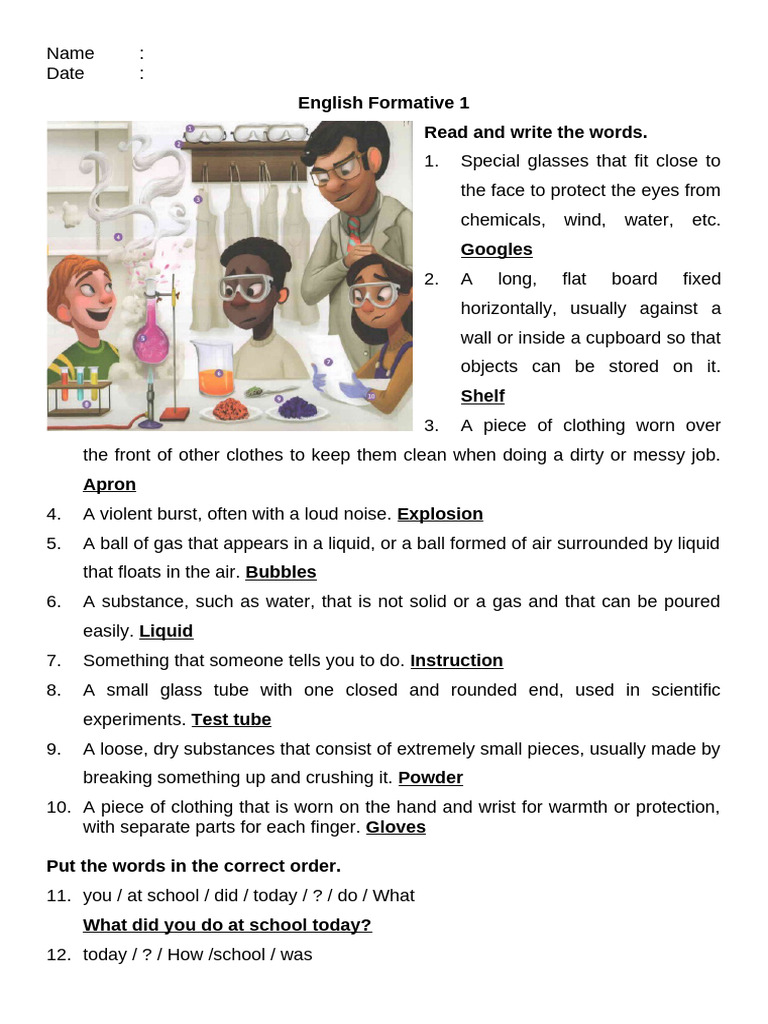 Name :
Date :

English Formative 1

Read and write the words.

1. Special glasses that fit close to the face to protect the eyes from chemicals, wind, water, etc. Googles

2. A long, flat board fixed horizontally, usually against a wall or inside a cupboard so that objects can be stored on it. Shelf

3. A piece of clothing worn over the front of other clothes to keep them clean when doing a dirty or messy job. Apron

4. A violent burst, often with a loud noise. Explosion

5. A ball of gas that appears in a liquid, or a ball formed of air surrounded by liquid that floats in the air. Bubbles

6. A substance, such as water, that is not solid or a gas and that can be poured easily. Liquid

7. Something that someone tells you to do. Instruction

8. A small glass tube with one closed and rounded end, used in scientific experiments. Test tube

9. A loose, dry substances that consist of extremely small pieces, usually made by breaking something up and crushing it. Powder

10. A piece of clothing that is worn on the hand and wrist for warmth or protection, with separate parts for each finger. Gloves

Put the words in the correct order.

11. you / at school / did / today / ? / do / What
What did you do at school today?

12. today / ? / How /school / was